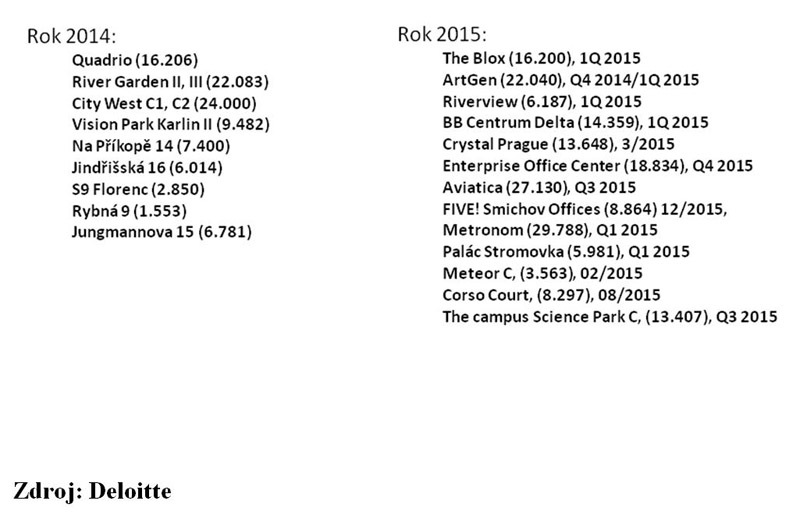 Rok 2014:

Quadrio (16.206)
River Garden II, III (22.083)
City West C1, C2 (24.000)
Vision Park Karlin II (9.482)
Na Příkopě 14 (7.400)
Jindřišská 16 (6.014)
S9 Florenc (2.850)
Rybná 9 (1.553)
Jungmannova 15 (6.781)

Rok 2015:

The Blox (16.200), 1Q 2015
ArtGen (22.040), Q4 2014/1Q 2015
Riverview (6.187), 1Q 2015
BB Centrum Delta (14.359), 1Q 2015
Crystal Prague (13.648), 3/2015
Enterprise Office Center (18.834), Q4 2015
Aviatica (27.130), Q3 2015
FIVE! Smichov Offices (8.864) 12/2015,
Metronom (29.788), Q1 2015
Palác Stromovka (5.981), Q1 2015
Meteor C, (3.563), 02/2015
Corso Court, (8.297), 08/2015
The campus Science Park C, (13.407), Q3 2015

Zdroj: Deloitte